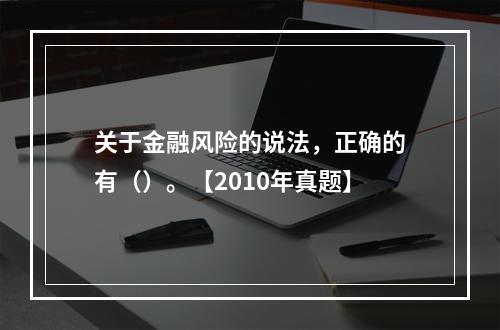 关于金融风险的说法，正确的有（）。【2010年真题】